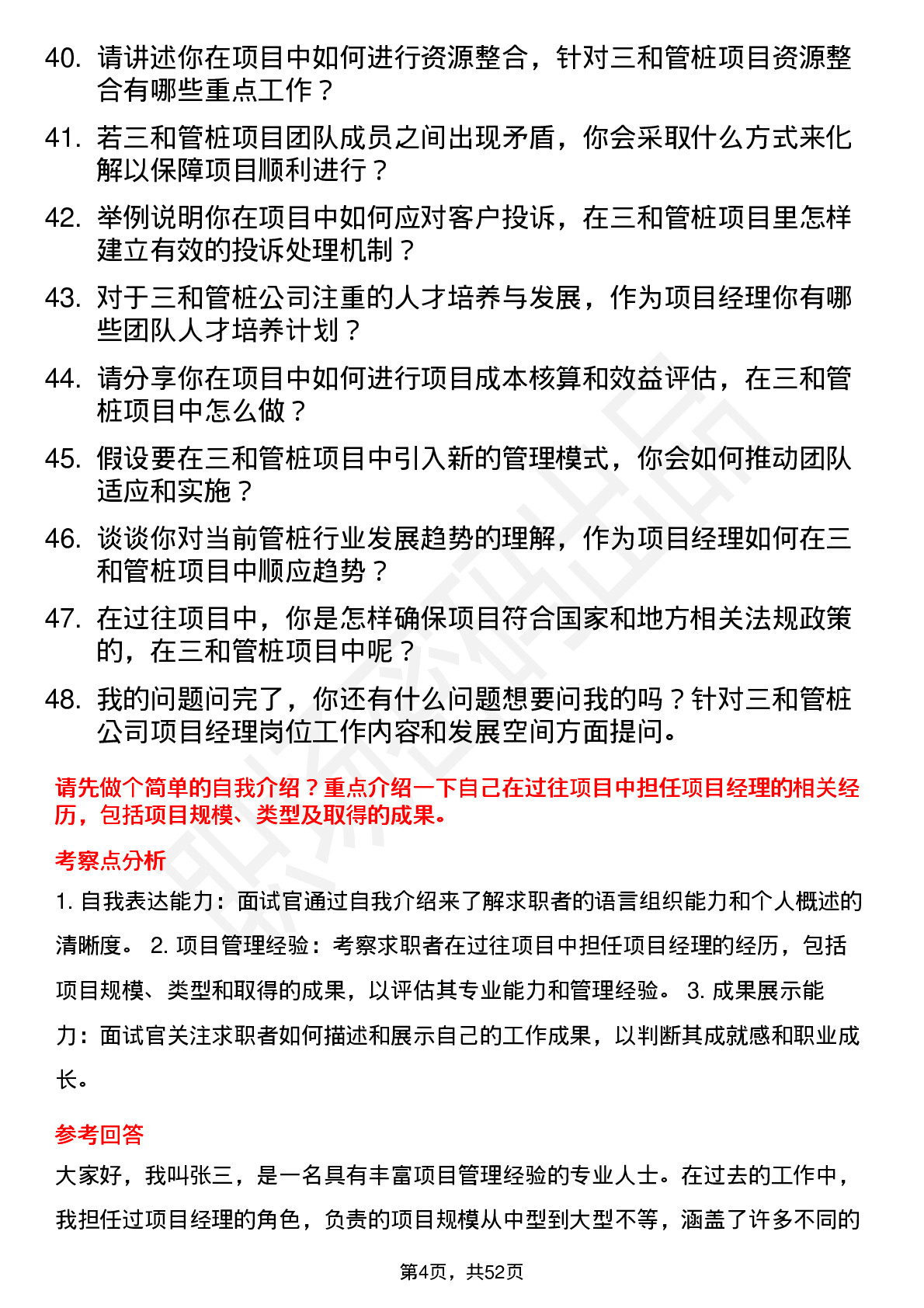 40. 请讲述你在项目中如何进行资源整合，针对三和管桩项目资源整合有哪些重点工作？

41. 若三和管桩项目团队成员之间出现矛盾，你会采取什么方式来化解以保障项目顺利进行？

42. 举例说明你在项目中如何应对客户投诉，在三和管桩项目里怎样建立有效的投诉处理机制？

43. 对于三和管桩公司注重的人才培养与发展，作为项目经理你有哪些团队人才培养计划？

44. 请分享你在项目中如何进行项目成本核算和效益评估，在三和管桩项目中怎么做？

45. 假设要在三和管桩项目中引入新的管理模式，你会如何推动团队适应和实施？

46. 谈谈你对当前管桩行业发展趋势的理解，作为项目经理如何在三和管桩项目中顺应趋势？

47. 在过往项目中，你是怎样确保项目符合国家和地方相关法规政策的，在三和管桩项目中呢？

48. 我的问题问完了，你还有什么问题想要问我的吗？针对三和管桩公司项目经理岗位工作内容和发展空间方面提问。

请先做个简单的自我介绍？重点介绍一下自己在过往项目中担任项目经理的相关经历，包括项目规模、类型及取得的成果。

考察点分析

1. 自我表达能力：面试官通过自我介绍来了解求职者的语言组织能力和个人概述的清晰度。 2. 项目管理经验：考察求职者在过往项目中担任项目经理的经历，包括项目规模、类型和取得的成果，以评估其专业能力和管理经验。 3. 成果展示能力：面试官关注求职者如何描述和展示自己的工作成果，以判断其成就感和职业成长。

参考回答

大家好，我叫张三，是一名具有丰富项目管理经验的专业人士。在过去的工作中，我担任过项目经理的角色，负责的项目规模从中型到大型不等，涵盖了许多不同的

第4页，共52页